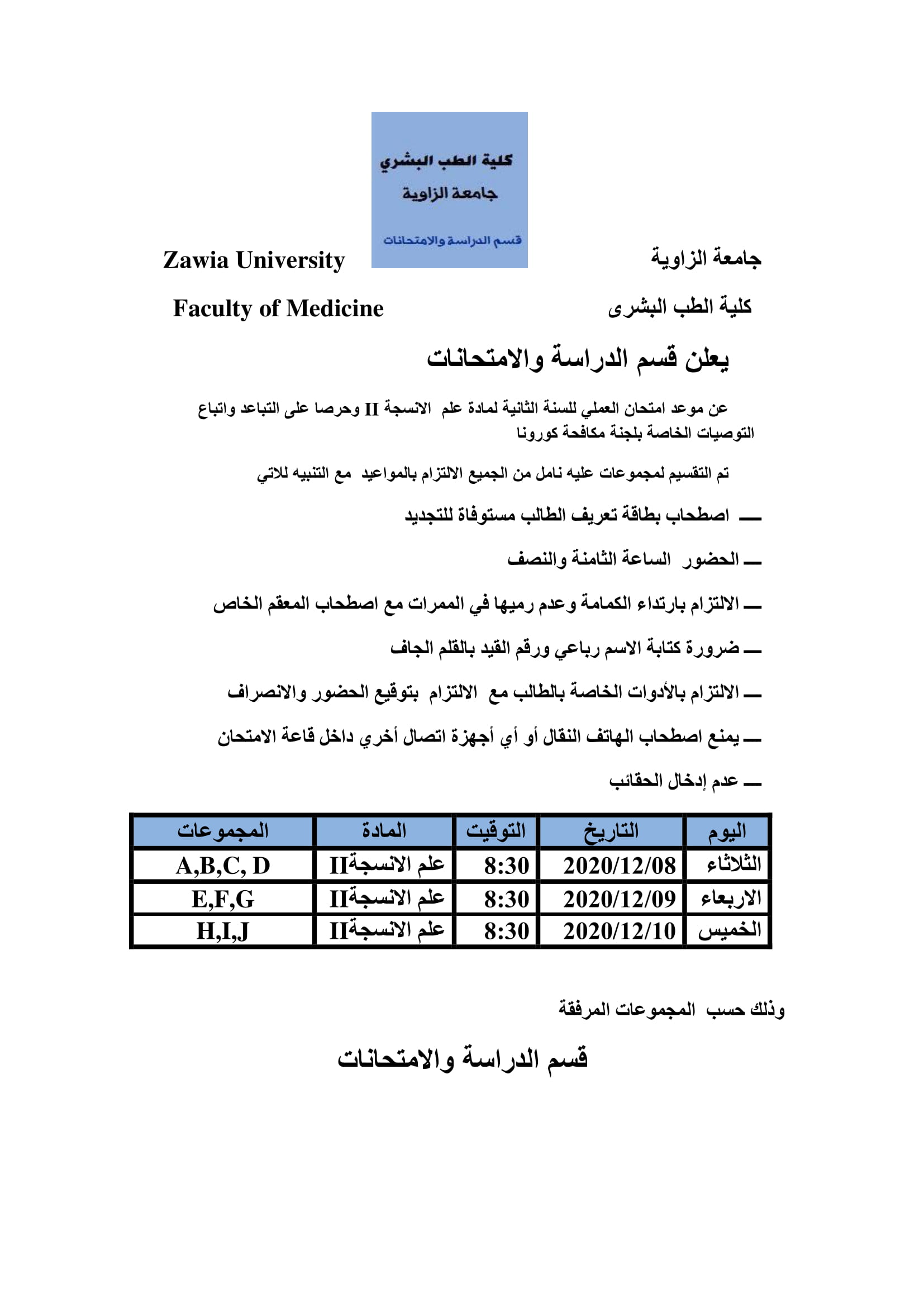 كلية الطب البشري
جامعة الزاوية
قسم الدراسة والامتحانات

جامعة الزاوية
Zawia University

كلية الطب البشرى
Faculty of Medicine

يعلن قسم الدراسة والامتحانات

عن موعد امتحان العملي للسنة الثانية لمادة علم الانسجة II وحرصا على التباعد واتباع التوصيات الخاصة بلجنة مكافحة كورونا

تم التقسيم لمجموعات عليه نامل من الجميع الالتزام بالمواعيد مع التنبيه للاتي

ـــ اصطحاب بطاقة تعريف الطالب مستوفاة للتجديد

ـــ الحضور الساعة الثامنة والنصف

ـــ الالتزام بارتداء الكمامة وعدم رميها في الممرات مع اصطحاب المعقم الخاص

ـــ ضرورة كتابة الاسم رباعي ورقم القيد بالقلم الجاف

ـــ الالتزام بالأدوات الخاصة بالطالب مع الالتزام بتوقيع الحضور والانصراف

ـــ يمنع اصطحاب الهاتف النقال أو أي أجهزة اتصال أخري داخل قاعة الامتحان

ـــ عدم إدخال الحقائب

| اليوم | التاريخ | التوقيت | المادة | المجموعات |
|---|---|---|---|---|
| الثلاثاء | 2020/12/08 | 8:30 | علم الانسجةII | A,B,C, D |
| الاربعاء | 2020/12/09 | 8:30 | علم الانسجةII | E,F,G |
| الخميس | 2020/12/10 | 8:30 | علم الانسجةII | H,I,J |

وذلك حسب المجموعات المرفقة

قسم الدراسة والامتحانات